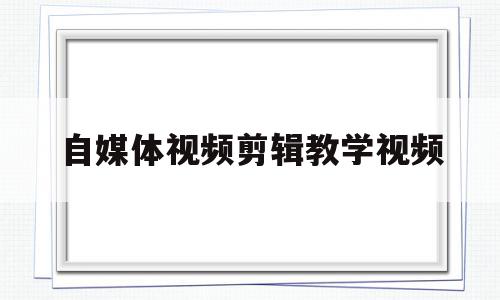 自媒体视频剪辑教学视频